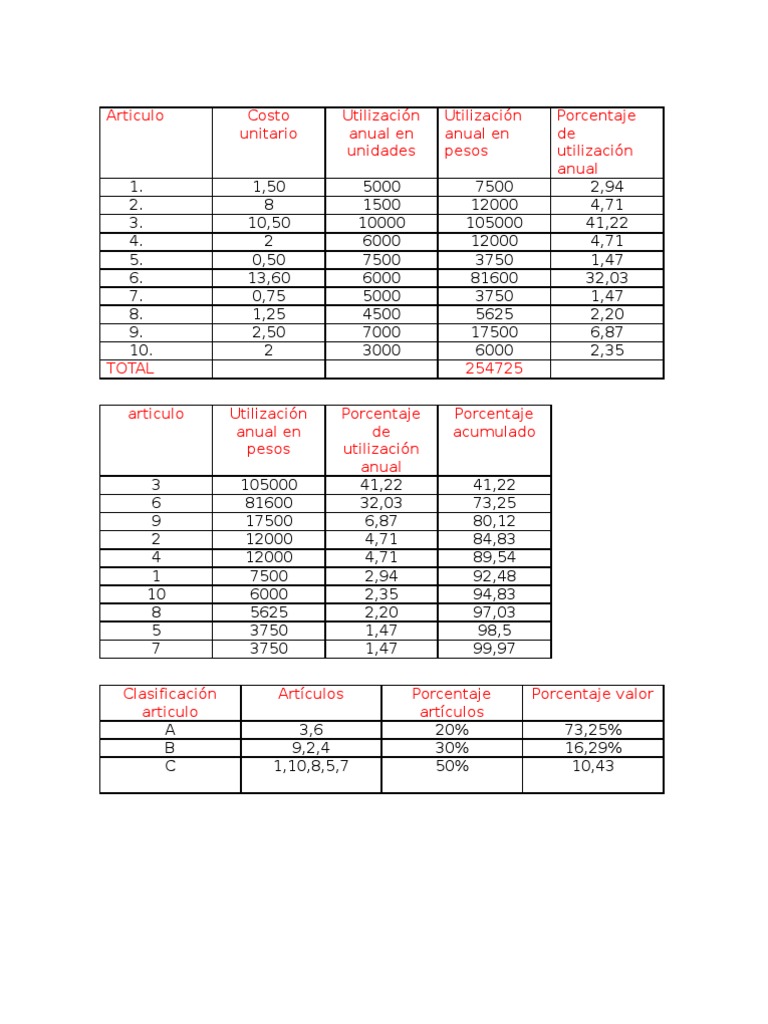 | Articulo | Costo unitario | Utilización anual en unidades | Utilización anual en pesos | Porcentaje de utilización anual |
|---|---|---|---|---|
| 1. | 1,50 | 5000 | 7500 | 2,94 |
| 2. | 8 | 1500 | 12000 | 4,71 |
| 3. | 10,50 | 10000 | 105000 | 41,22 |
| 4. | 2 | 6000 | 12000 | 4,71 |
| 5. | 0,50 | 7500 | 3750 | 1,47 |
| 6. | 13,60 | 6000 | 81600 | 32,03 |
| 7. | 0,75 | 5000 | 3750 | 1,47 |
| 8. | 1,25 | 4500 | 5625 | 2,20 |
| 9. | 2,50 | 7000 | 17500 | 6,87 |
| 10. | 2 | 3000 | 6000 | 2,35 |
| TOTAL | | | 254725 | |

| articulo | Utilización anual en pesos | Porcentaje de utilización anual | Porcentaje acumulado |
|---|---|---|---|
| 3 | 105000 | 41,22 | 41,22 |
| 6 | 81600 | 32,03 | 73,25 |
| 9 | 17500 | 6,87 | 80,12 |
| 2 | 12000 | 4,71 | 84,83 |
| 4 | 12000 | 4,71 | 89,54 |
| 1 | 7500 | 2,94 | 92,48 |
| 10 | 6000 | 2,35 | 94,83 |
| 8 | 5625 | 2,20 | 97,03 |
| 5 | 3750 | 1,47 | 98,5 |
| 7 | 3750 | 1,47 | 99,97 |

| Clasificación articulo | Artículos | Porcentaje artículos | Porcentaje valor |
|---|---|---|---|
| A | 3,6 | 20% | 73,25% |
| B | 9,2,4 | 30% | 16,29% |
| C | 1,10,8,5,7 | 50% | 10,43 |